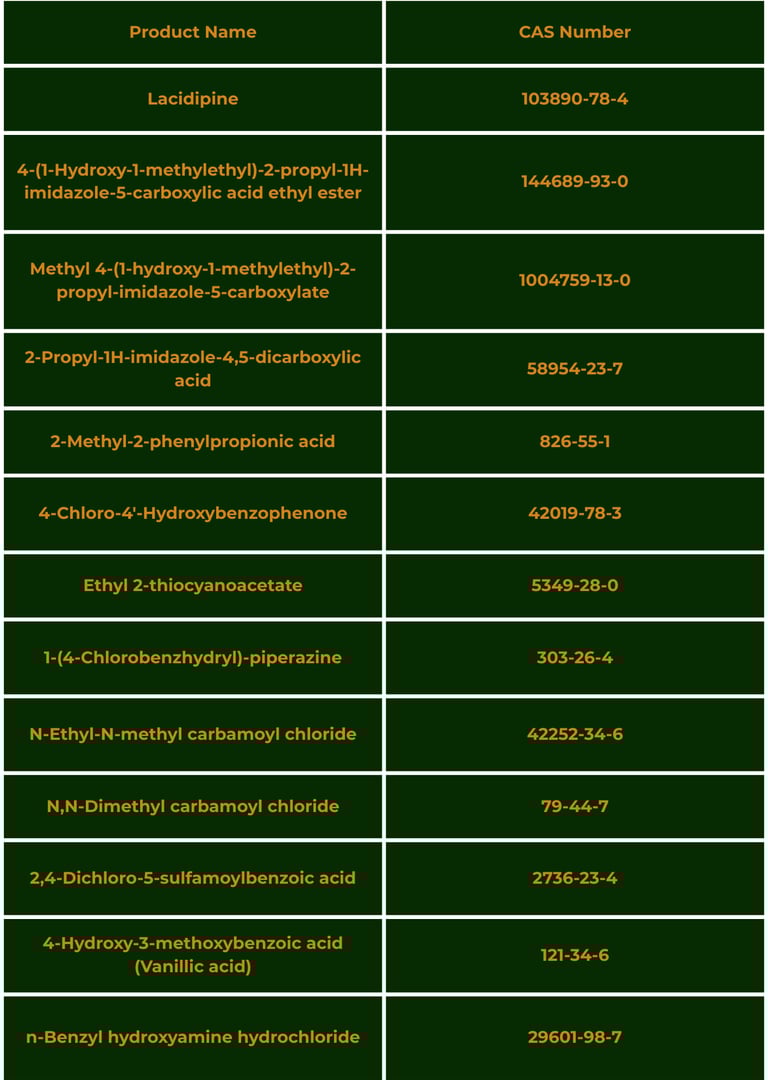 | Product Name | CAS Number |
|---|---|
| Lacidipine | 103890-78-4 |
| 4-(1-Hydroxy-1-methylethyl)-2-propyl-1H-imidazole-5-carboxylic acid ethyl ester | 144689-93-0 |
| Methyl 4-(1-hydroxy-1-methylethyl)-2-propyl-imidazole-5-carboxylate | 1004759-13-0 |
| 2-Propyl-1H-imidazole-4,5-dicarboxylic acid | 58954-23-7 |
| 2-Methyl-2-phenylpropionic acid | 826-55-1 |
| 4-Chloro-4'-Hydroxybenzophenone | 42019-78-3 |
| Ethyl 2-thiocyanoacetate | 5349-28-0 |
| 1-(4-Chlorobenzhydryl)-piperazine | 303-26-4 |
| N-Ethyl-N-methyl carbamoyl chloride | 42252-34-6 |
| N,N-Dimethyl carbamoyl chloride | 79-44-7 |
| 2,4-Dichloro-5-sulfamoylbenzoic acid | 2736-23-4 |
| 4-Hydroxy-3-methoxybenzoic acid (Vanillic acid) | 121-34-6 |
| n-Benzyl hydroxyamine hydrochloride | 29601-98-7 |